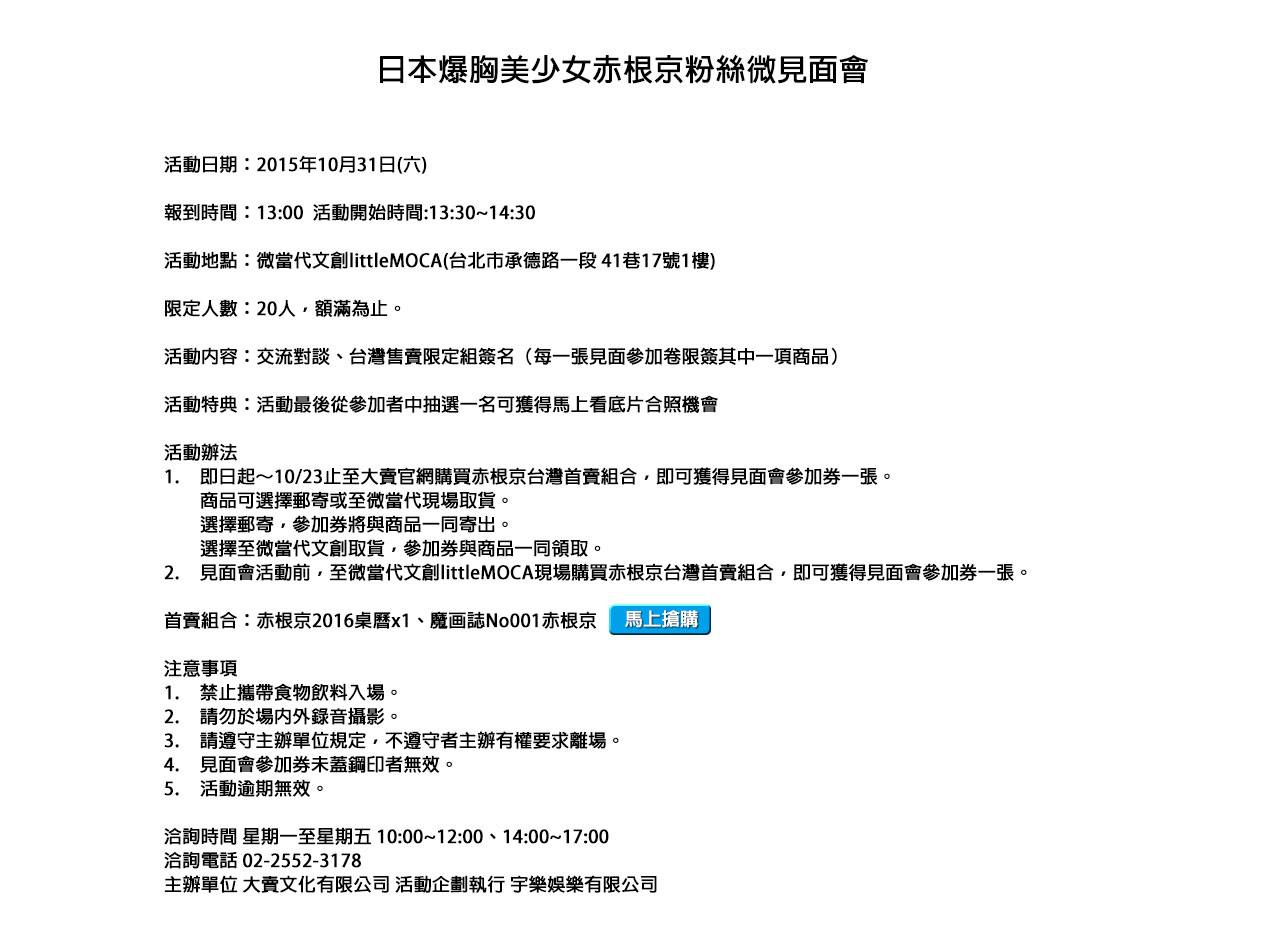 日本爆胸美少女赤根京粉絲微見面會

活動日期：2015年10月31日(六)

報到時間：13:00 活動開始時間:13:30~14:30

活動地點：微當代文創littleMOCA(台北市承德路一段 41巷17號1樓)

限定人數：20人，額滿為止。

活動內容：交流對談、台灣售賣限定組簽名（每一張見面參加卷限簽其中一項商品）

活動特典：活動最後從參加者中抽選一名可獲得馬上看底片合照機會

活動辦法
1. 即日起～10/23止至大賣官網購買赤根京台灣首賣組合，即可獲得見面會參加券一張。
商品可選擇郵寄或至微當代現場取貨。
選擇郵寄，參加券將與商品一同寄出。
選擇至微當代文創取貨，參加券與商品一同領取。
2. 見面會活動前，至微當代文創littleMOCA現場購買赤根京台灣首賣組合，即可獲得見面會參加券一張。

首賣組合：赤根京2016桌曆x1、魔画誌No001赤根京 馬上搶購

注意事項
1. 禁止攜帶食物飲料入場。
2. 請勿於場內外錄音攝影。
3. 請遵守主辦單位規定，不遵守者主辦有權要求離場。
4. 見面會參加券未蓋鋼印者無效。
5. 活動逾期無效。

洽詢時間 星期一至星期五 10:00~12:00、14:00~17:00
洽詢電話 02-2552-3178
主辦單位 大賣文化有限公司 活動企劃執行 宇樂娛樂有限公司